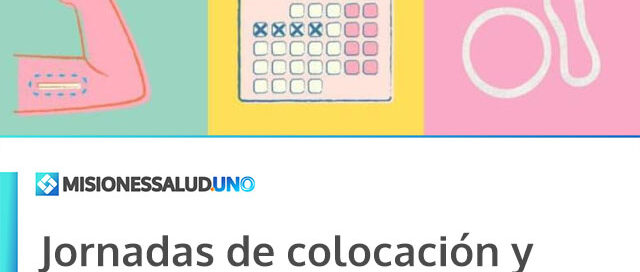 MISIONESSALUD.UNO

Jornadas de colocación y